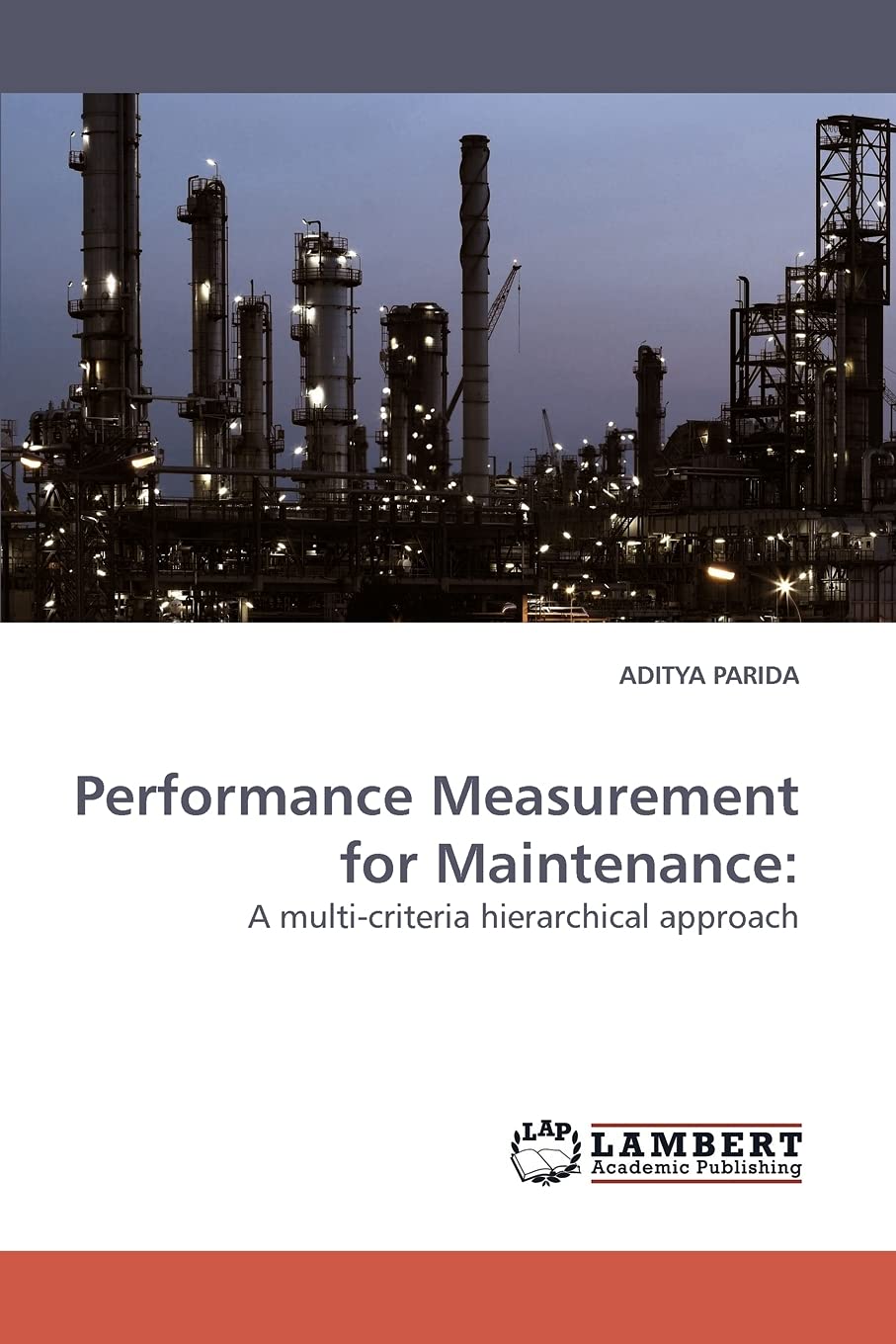 ADITYA PARIDA

Performance Measurement for Maintenance:

A multi-criteria hierarchical approach

LAP LAMBERT Academic Publishing